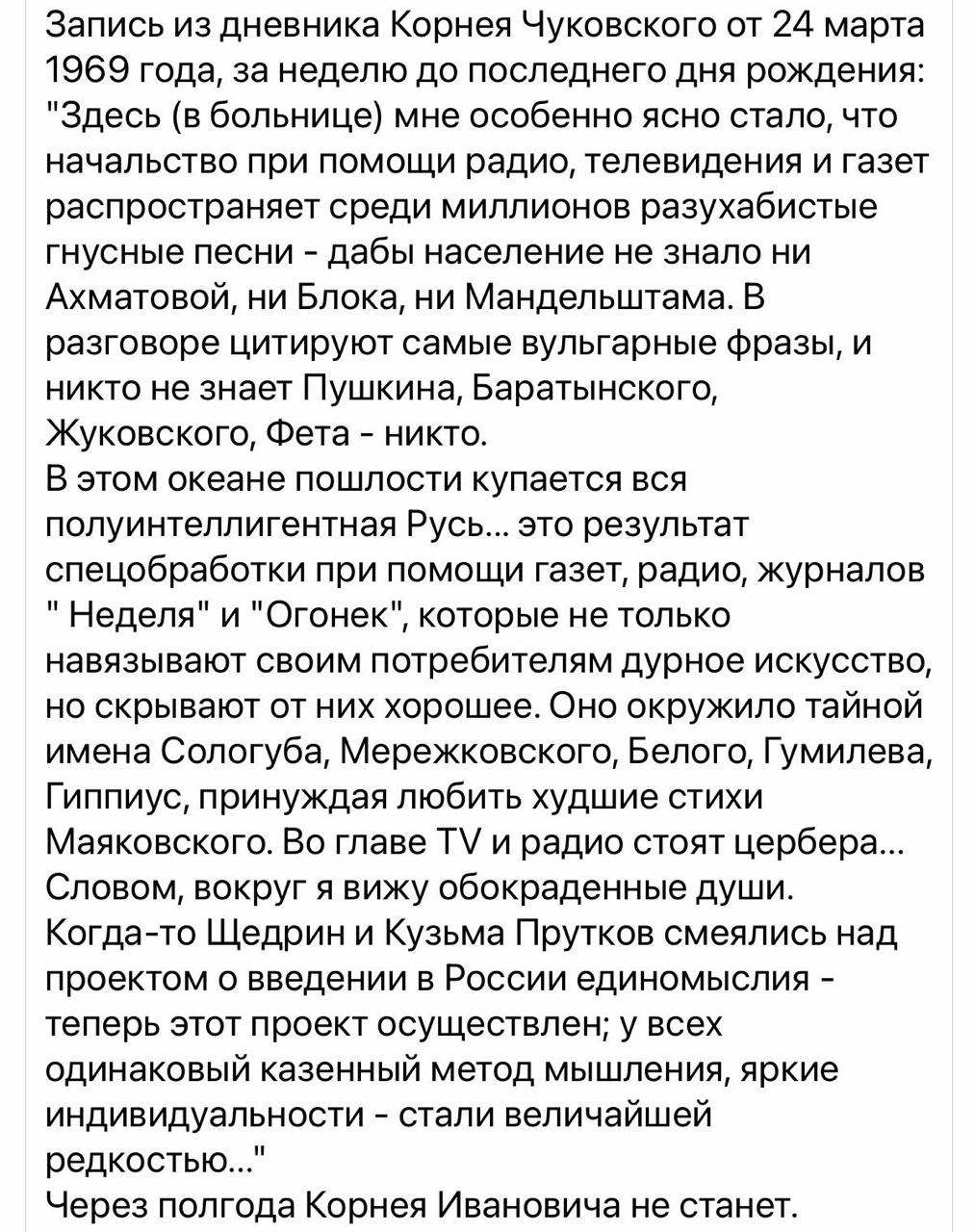 Запись из дневника Корнея Чуковского от 24 марта 1969 года, за неделю до последнего дня рождения: "Здесь (в больнице) мне особенно ясно стало, что начальство при помощи радио, телевидения и газет распространяет среди миллионов разухабистые гнусные песни - дабы население не знало ни Ахматовой, ни Блока, ни Мандельштама. В разговоре цитируют самые вульгарные фразы, и никто не знает Пушкина, Баратынского, Жуковского, Фета - никто.
В этом океане пошлости купается вся полуинтеллигентная Русь... это результат спецобработки при помощи газет, радио, журналов " Неделя" и "Огонек", которые не только навязывают своим потребителям дурное искусство, но скрывают от них хорошее. Оно окружило тайной имена Сологуба, Мережковского, Белого, Гумилева, Гиппиус, принуждая любить худшие стихи Маяковского. Во главе TV и радио стоят цербера...
Словом, вокруг я вижу обокраденные души.
Когда-то Щедрин и Кузьма Прутков смеялись над проектом о введении в России единомыслия - теперь этот проект осуществлен; у всех одинаковый казенный метод мышления, яркие индивидуальности - стали величайшей редкостью..."
Через полгода Корнея Ивановича не станет.